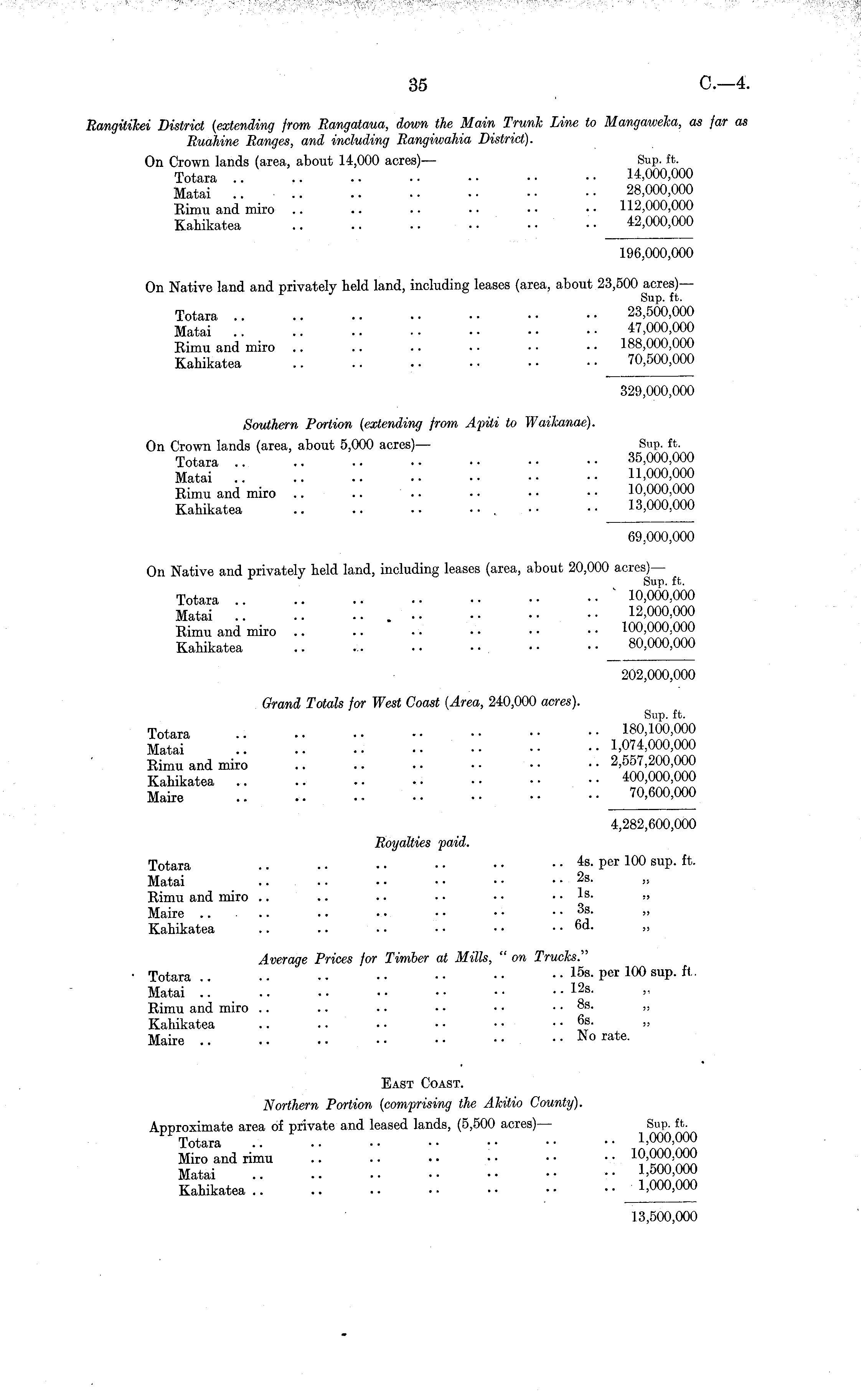 35 C.—4.

Rangitikei District (extending from Rangataua, down the Main Trunk Line to Mangaweka, as far as Ruahine Ranges, and including Rangiwahia District).

On Crown lands (area, about 14,000 acres)—

| | Sup. ft. |
|---|---|
| Totara .. .. .. .. .. .. .. | 14,000,000 |
| Matai .. .. .. .. .. .. .. | 28,000,000 |
| Rimu and miro .. .. .. .. .. .. | 112,000,000 |
| Kahikatea .. .. .. .. .. .. | 42,000,000 |
| | 196,000,000 |

On Native land and privately held land, including leases (area, about 23,500 acres)—

| | Sup. ft. |
|---|---|
| Totara .. .. .. .. .. .. .. | 23,500,000 |
| Matai .. .. .. .. .. .. .. | 47,000,000 |
| Rimu and miro .. .. .. .. .. .. | 188,000,000 |
| Kahikatea .. .. .. .. .. .. | 70,500,000 |
| | 329,000,000 |

Southern Portion (extending from Apiti to Waikanae).

On Crown lands (area, about 5,000 acres)—

| | Sup. ft. |
|---|---|
| Totara .. .. .. .. .. .. .. | 35,000,000 |
| Matai .. .. .. .. .. .. .. | 11,000,000 |
| Rimu and miro .. .. .. .. .. .. | 10,000,000 |
| Kahikatea .. .. .. .. .. .. | 13,000,000 |
| | 69,000,000 |

On Native and privately held land, including leases (area, about 20,000 acres)—

| | Sup. ft. |
|---|---|
| Totara .. .. .. .. .. .. .. | 10,000,000 |
| Matai .. .. .. .. .. .. .. | 12,000,000 |
| Rimu and miro .. .. .. .. .. .. | 100,000,000 |
| Kahikatea .. .. .. .. .. .. | 80,000,000 |
| | 202,000,000 |

Grand Totals for West Coast (Area, 240,000 acres).

| | Sup. ft. |
|---|---|
| Totara .. .. .. .. .. .. .. | 180,100,000 |
| Matai .. .. .. .. .. .. .. | 1,074,000,000 |
| Rimu and miro .. .. .. .. .. .. | 2,557,200,000 |
| Kahikatea .. .. .. .. .. .. .. | 400,000,000 |
| Maire .. .. .. .. .. .. .. | 70,600,000 |
| | 4,282,600,000 |

Royalties paid.

| | |
|---|---|
| Totara .. .. .. .. .. .. | 4s. per 100 sup. ft. |
| Matai .. .. .. .. .. .. | 2s. „ |
| Rimu and miro .. .. .. .. .. .. | 1s. „ |
| Maire .. .. .. .. .. .. .. | 3s. „ |
| Kahikatea .. .. .. .. .. .. | 6d. „ |

Average Prices for Timber at Mills, "on Trucks."

| | |
|---|---|
| Totara .. .. .. .. .. .. .. | 15s. per 100 sup. ft. |
| Matai .. .. .. .. .. .. .. | 12s. „ |
| Rimu and miro .. .. .. .. .. .. | 8s. „ |
| Kahikatea .. .. .. .. .. .. | 6s. „ |
| Maire .. .. .. .. .. .. .. | No rate. |

EAST COAST.

Northern Portion (comprising the Akitio County).

Approximate area of private and leased lands, (5,500 acres)—

| | Sup. ft. |
|---|---|
| Totara .. .. .. .. .. .. .. | 1,000,000 |
| Miro and rimu .. .. .. .. .. .. | 10,000,000 |
| Matai .. .. .. .. .. .. .. | 1,500,000 |
| Kahikatea .. .. .. .. .. .. .. | 1,000,000 |
| | 13,500,000 |